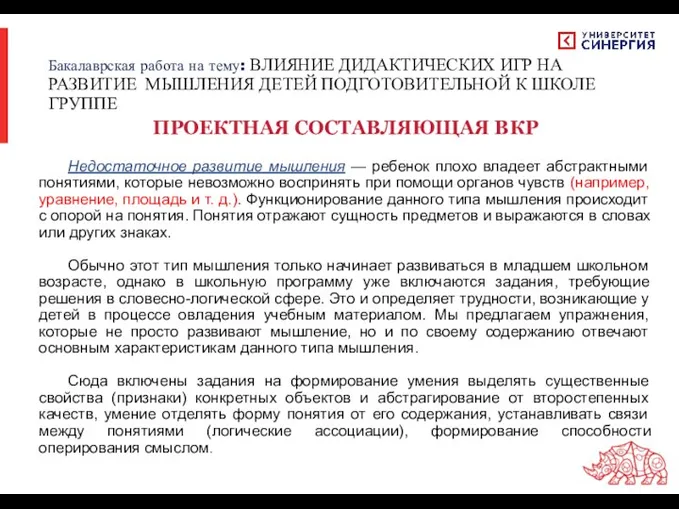 УНИВЕРСИТЕТ СИНЕРГИЯ

Бакалаврская работа на тему: ВЛИЯНИЕ ДИДАКТИЧЕСКИХ ИГР НА РАЗВИТИЕ МЫШЛЕНИЯ ДЕТЕЙ ПОДГОТОВИТЕЛЬНОЙ К ШКОЛЕ ГРУППЕ

ПРОЕКТНАЯ СОСТАВЛЯЮЩАЯ ВКР

Недостаточное развитие мышления — ребенок плохо владеет абстрактными понятиями, которые невозможно воспринять при помощи органов чувств (например, уравнение, площадь и т. д.). Функционирование данного типа мышления происходит с опорой на понятия. Понятия отражают сущность предметов и выражаются в словах или других знаках.

Обычно этот тип мышления только начинает развиваться в младшем школьном возрасте, однако в школьную программу уже включаются задания, требующие решения в словесно-логической сфере. Это и определяет трудности, возникающие у детей в процессе овладения учебным материалом. Мы предлагаем упражнения, которые не просто развивают мышление, но и по своему содержанию отвечают основным характеристикам данного типа мышления.

Сюда включены задания на формирование умения выделять существенные свойства (признаки) конкретных объектов и абстрагирование от второстепенных качеств, умение отделять форму понятия от его содержания, устанавливать связи между понятиями (логические ассоциации), формирование способности оперирования смыслом.